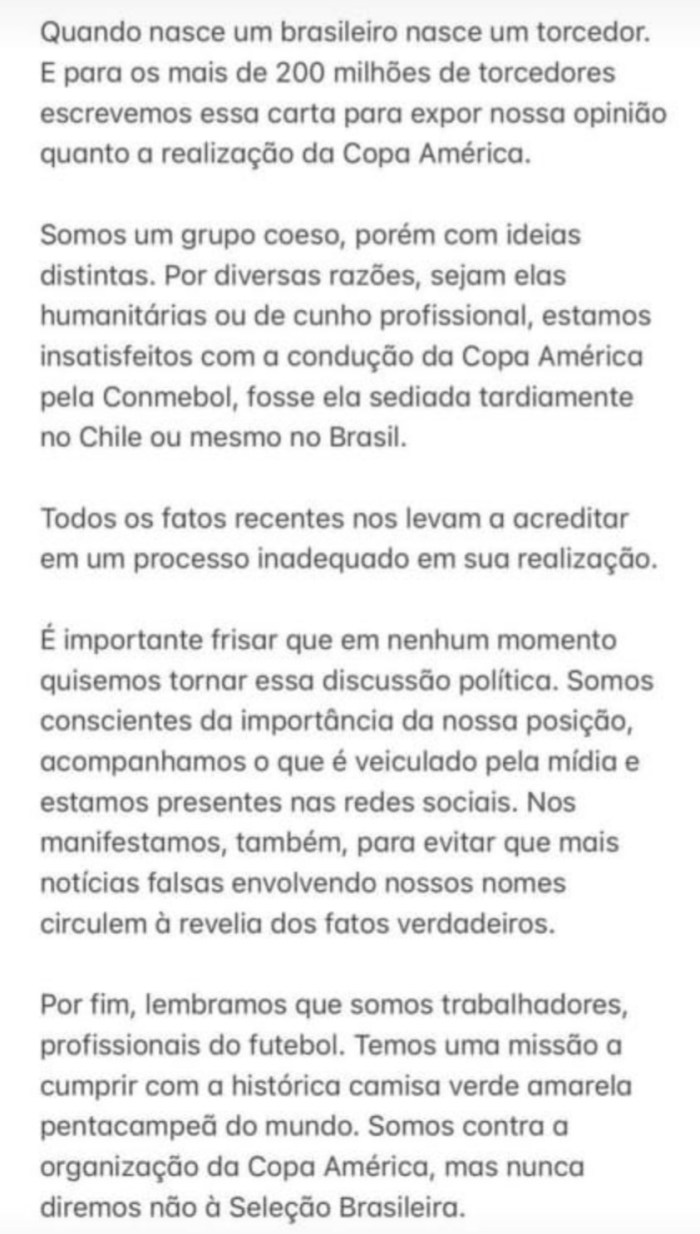 Quando nasce um brasileiro nasce um torcedor. E para os mais de 200 milhões de torcedores escrevemos essa carta para expor nossa opinião quanto a realização da Copa América.

Somos um grupo coeso, porém com ideias distintas. Por diversas razões, sejam elas humanitárias ou de cunho profissional, estamos insatisfeitos com a condução da Copa América pela Conmebol, fosse ela sediada tardiamente no Chile ou mesmo no Brasil.

Todos os fatos recentes nos levam a acreditar em um processo inadequado em sua realização.

É importante frisar que em nenhum momento quisemos tornar essa discussão política. Somos conscientes da importância da nossa posição, acompanhamos o que é veiculado pela mídia e estamos presentes nas redes sociais. Nos manifestamos, também, para evitar que mais notícias falsas envolvendo nossos nomes circulem à revelia dos fatos verdadeiros.

Por fim, lembramos que somos trabalhadores, profissionais do futebol. Temos uma missão a cumprir com a histórica camisa verde amarela pentacampeã do mundo. Somos contra a organização da Copa América, mas nunca diremos não à Seleção Brasileira.